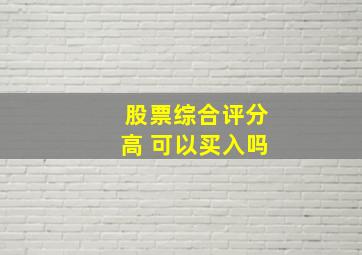 股票综合评分高 可以买入吗